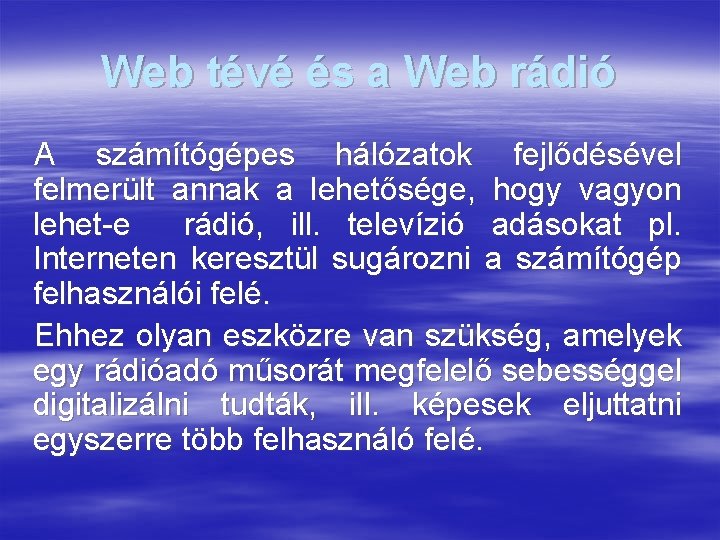 Web tévé és a Web rádió

A számítógépes hálózatok fejlődésével felmerült annak a lehetősége, hogy vagyon lehet-e rádió, ill. televízió adásokat pl. Interneten keresztül sugározni a számítógép felhasználói felé.

Ehhez olyan eszközre van szükség, amelyek egy rádióadó műsorát megfelelő sebességgel digitalizálni tudták, ill. képesek eljuttatni egyszerre több felhasználó felé.